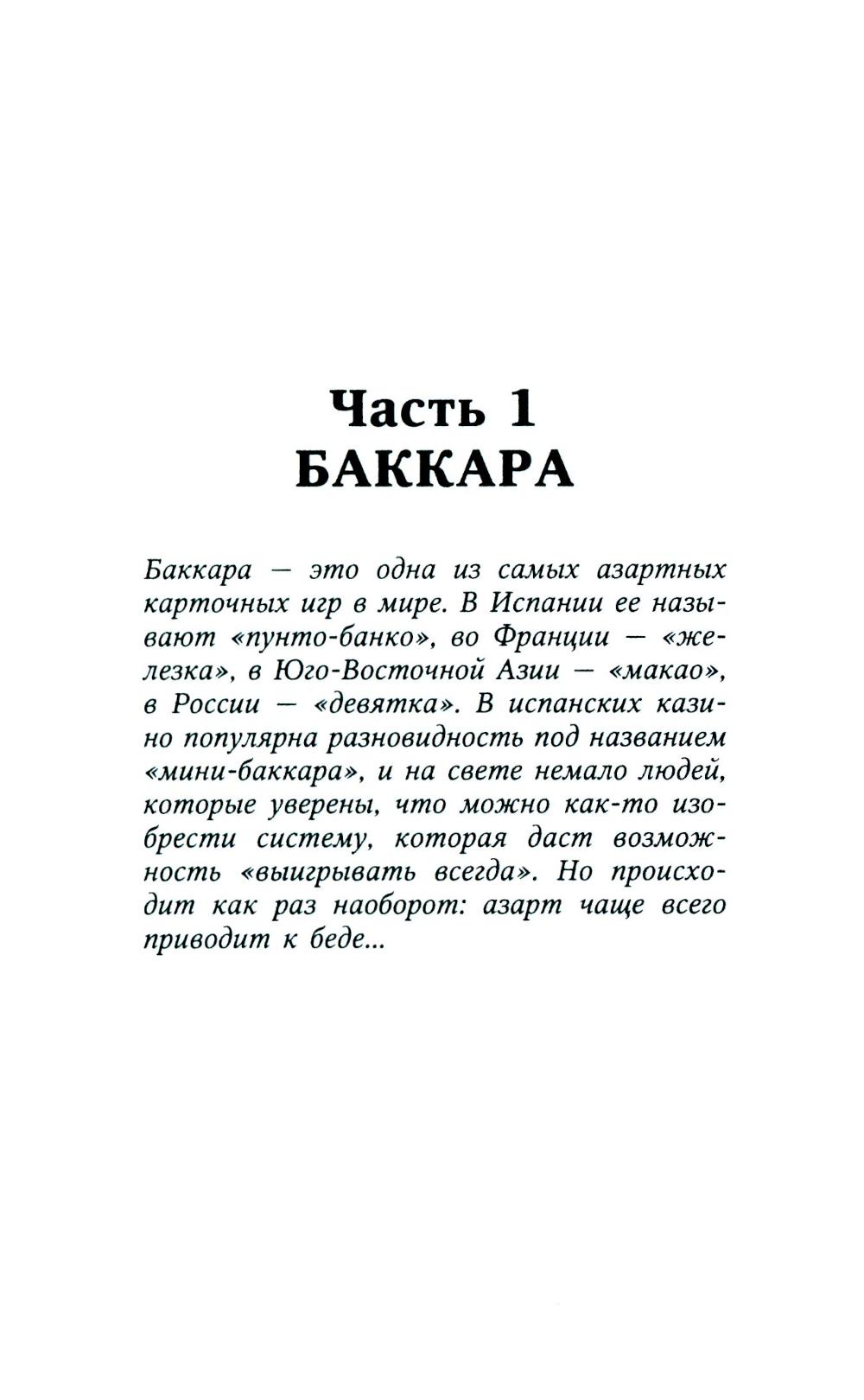 Часть 1
БАККАРА

Баккара — это одна из самых азартных карточных игр в мире. В Испании ее называют «пунто-банко», во Франции — «железка», в Юго-Восточной Азии — «макао», в России — «девятка». В испанских казино популярна разновидность под названием «мини-баккара», и на свете немало людей, которые уверены, что можно как-то изобрести систему, которая даст возможность «выигрывать всегда». Но происходит как раз наоборот: азарт чаще всего приводит к беде...